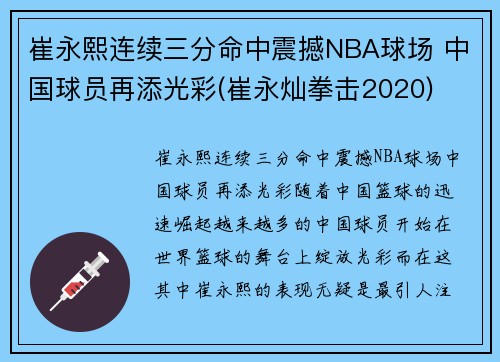 崔永熙连续三分命中震撼NBA球场 中国球员再添光彩(崔永灿拳击2020)

崔永熙连续三分命中震撼NBA球场中国球员再添光彩随着中国篮球的迅速崛起越来越多的中国球员开始在世界篮球的舞台上绽放光彩而在这其中崔永熙的表现无疑是最引人注